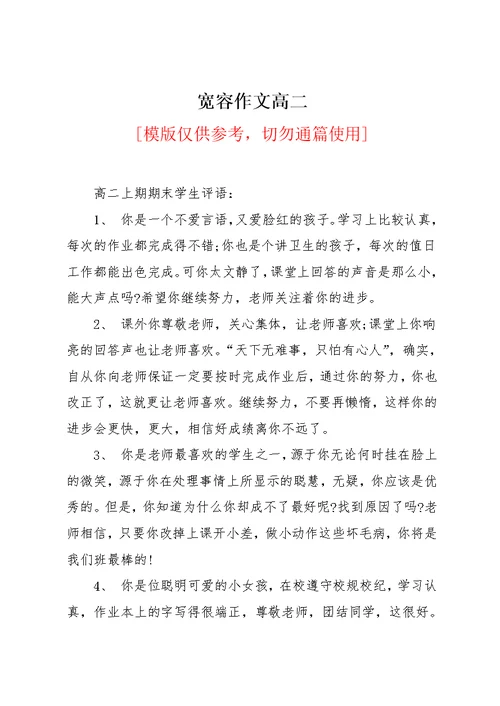 宽容作文高二

[模版仅供参考，切勿通篇使用]

高二上期期末学生评语：

1、 你是一个不爱言语，又爱脸红的孩子。学习上比较认真，每次的作业都完成得不错；你也是个讲卫生的孩子，每次的值日工作都能出色完成。可你太文静了，课堂上回答的声音是那么小，能大声点吗?希望你继续努力，老师关注着你的进步。

2、 课外你尊敬老师，关心集体，让老师喜欢；课堂上你响亮的回答声也让老师喜欢。“天下无难事，只怕有心人”，确实，自从你向老师保证一定要按时完成作业后，通过你的努力，你也改正了，这就更让老师喜欢。继续努力，不要再懒惰，这样你的进步会更快，更大，相信好成绩离你不远了。

3、 你是老师最喜欢的学生之一，源于你无论何时挂在脸上的微笑，源于你在处理事情上所显示的聪慧，无疑，你应该是优秀的。但是，你知道为什么你却成不了最好呢?找到原因了吗?老师相信，只要你改掉上课开小差，做小动作这些坏毛病，你将是我们班最棒的!

4、 你是位聪明可爱的小女孩，在校遵守校规校纪，学习认真，作业本上的字写得很端正，尊敬老师，团结同学，这很好。